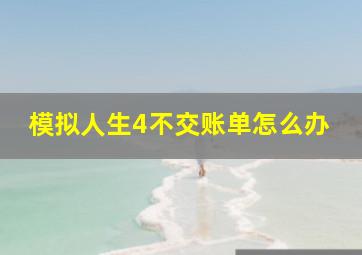 模拟人生4不交账单怎么办